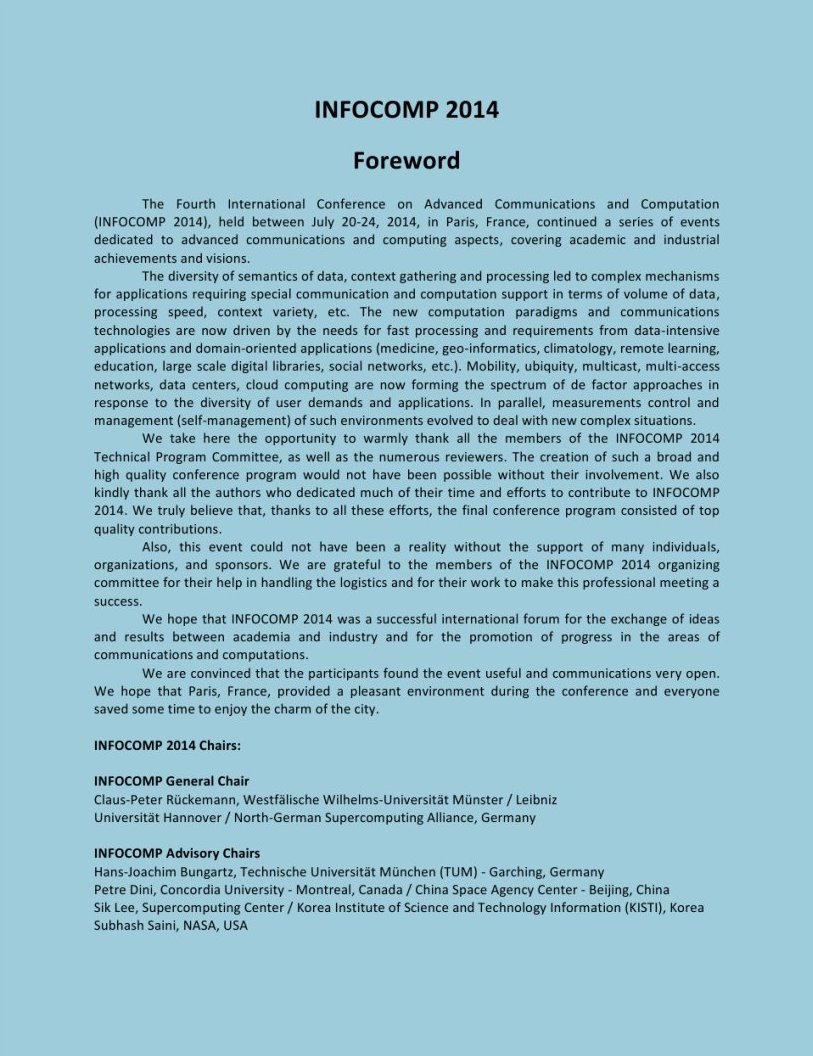 INFOCOMP 2014

Foreword

The Fourth International Conference on Advanced Communications and Computation (INFOCOMP 2014), held between July 20-24, 2014, in Paris, France, continued a series of events dedicated to advanced communications and computing aspects, covering academic and industrial achievements and visions.

The diversity of semantics of data, context gathering and processing led to complex mechanisms for applications requiring special communication and computation support in terms of volume of data, processing speed, context variety, etc. The new computation paradigms and communications technologies are now driven by the needs for fast processing and requirements from data-intensive applications and domain-oriented applications (medicine, geo-informatics, climatology, remote learning, education, large scale digital libraries, social networks, etc.). Mobility, ubiquity, multicast, multi-access networks, data centers, cloud computing are now forming the spectrum of de factor approaches in response to the diversity of user demands and applications. In parallel, measurements control and management (self-management) of such environments evolved to deal with new complex situations.

We take here the opportunity to warmly thank all the members of the INFOCOMP 2014 Technical Program Committee, as well as the numerous reviewers. The creation of such a broad and high quality conference program would not have been possible without their involvement. We also kindly thank all the authors who dedicated much of their time and efforts to contribute to INFOCOMP 2014. We truly believe that, thanks to all these efforts, the final conference program consisted of top quality contributions.

Also, this event could not have been a reality without the support of many individuals, organizations, and sponsors. We are grateful to the members of the INFOCOMP 2014 organizing committee for their help in handling the logistics and for their work to make this professional meeting a success.

We hope that INFOCOMP 2014 was a successful international forum for the exchange of ideas and results between academia and industry and for the promotion of progress in the areas of communications and computations.

We are convinced that the participants found the event useful and communications very open. We hope that Paris, France, provided a pleasant environment during the conference and everyone saved some time to enjoy the charm of the city.

INFOCOMP 2014 Chairs:

INFOCOMP General Chair
Claus-Peter Rückemann, Westfälische Wilhelms-Universität Münster / Leibniz Universität Hannover / North-German Supercomputing Alliance, Germany

INFOCOMP Advisory Chairs
Hans-Joachim Bungartz, Technische Universität München (TUM) - Garching, Germany
Petre Dini, Concordia University - Montreal, Canada / China Space Agency Center - Beijing, China
Sik Lee, Supercomputing Center / Korea Institute of Science and Technology Information (KISTI), Korea
Subhash Saini, NASA, USA